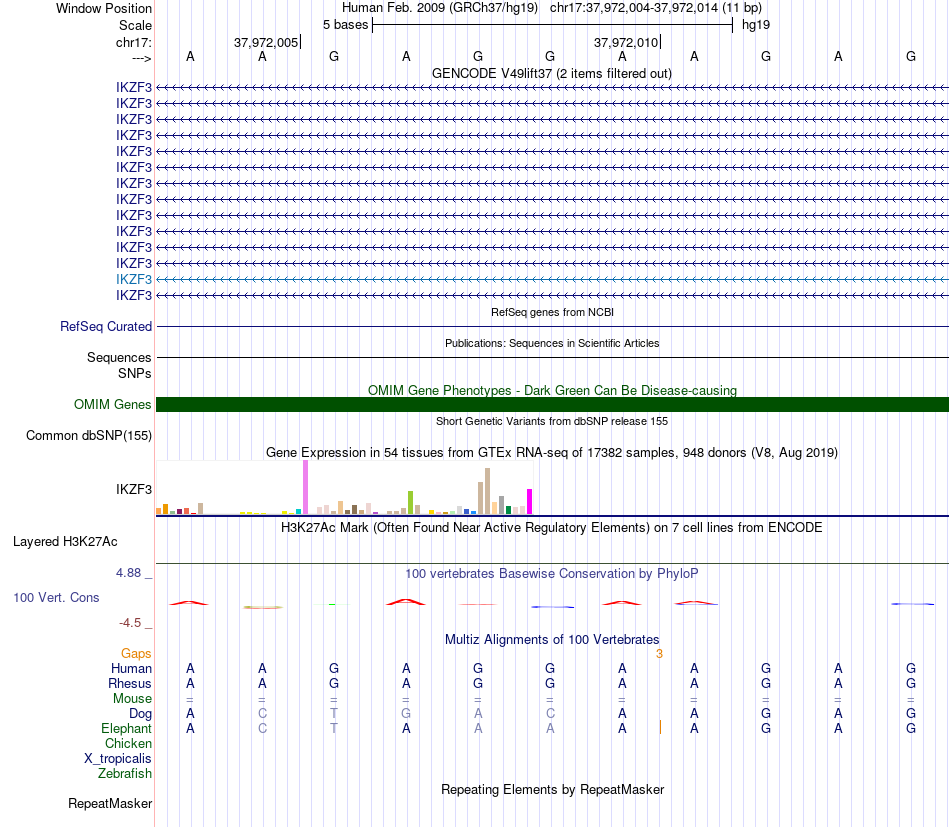 Window Position	Human Feb. 2009 (GRCh37/hg19) chr17:37,972,004-37,972,014 (11 bp)
Scale	5 bases	hg19
chr17:	37,972,005	37,972,010
--->	A A G A G G A A G A G
GENCODE V49lift37 (2 items filtered out)
IKZF3
IKZF3
IKZF3
IKZF3
IKZF3
IKZF3
IKZF3
IKZF3
IKZF3
IKZF3
IKZF3
IKZF3
IKZF3
IKZF3
RefSeq genes from NCBI
RefSeq Curated
Publications: Sequences in Scientific Articles
Sequences
SNPs
OMIM Gene Phenotypes - Dark Green Can Be Disease-causing
OMIM Genes
Short Genetic Variants from dbSNP release 155
Common dbSNP(155)
Gene Expression in 54 tissues from GTEx RNA-seq of 17382 samples, 948 donors (V8, Aug 2019)
IKZF3
H3K27Ac Mark (Often Found Near Active Regulatory Elements) on 7 cell lines from ENCODE
Layered H3K27Ac
4.88 _
100 vertebrates Basewise Conservation by PhyloP
100 Vert. Cons
-4.5 _
Multiz Alignments of 100 Vertebrates
Gaps	3
Human	A A G A G G A A G A G
Rhesus	A A G A G G A A G A G
Mouse	= = = = = = = = = = =
Dog	A C T G A C A A G A G
Elephant	A C T A A A A A G A G
Chicken
X_tropicalis
Zebrafish
Repeating Elements by RepeatMasker
RepeatMasker